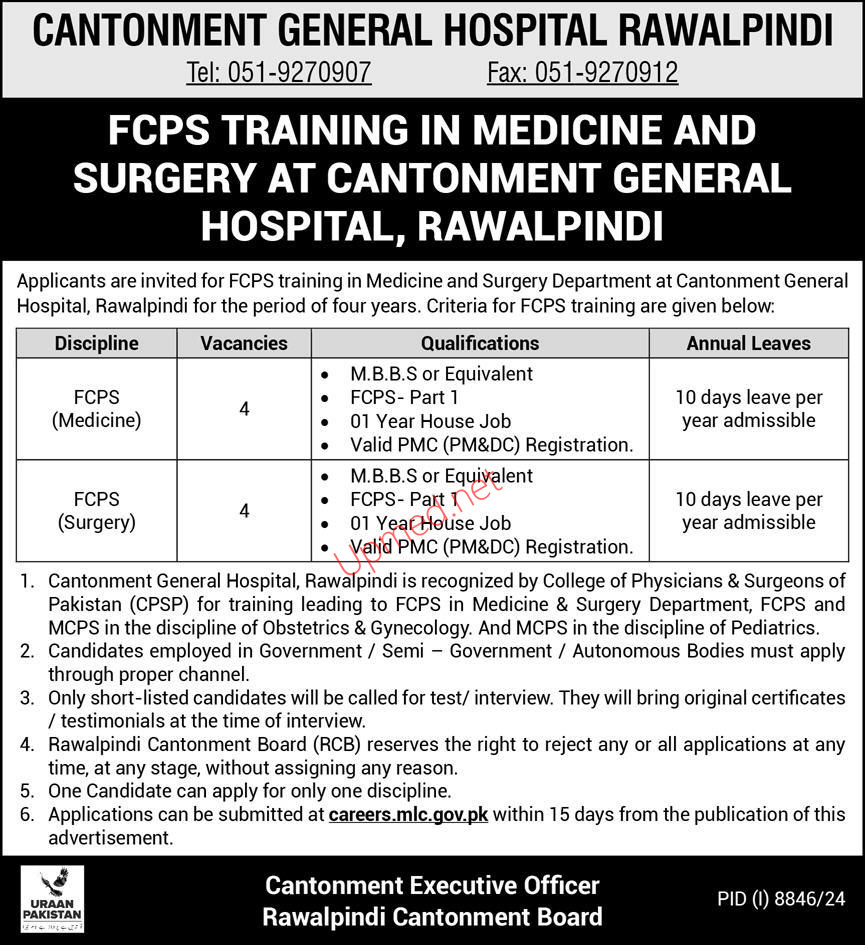 CANTONMENT GENERAL HOSPITAL RAWALPINDI

Tel: 051-9270907 Fax: 051-9270912

FCPS TRAINING IN MEDICINE AND SURGERY AT CANTONMENT GENERAL HOSPITAL, RAWALPINDI

Applicants are invited for FCPS training in Medicine and Surgery Department at Cantonment General Hospital, Rawalpindi for the period of four years. Criteria for FCPS training are given below:

| Discipline | Vacancies | Qualifications | Annual Leaves |
|---|---|---|---|
| FCPS (Medicine) | 4 | • M.B.B.S or Equivalent • FCPS- Part 1 • 01 Year House Job • Valid PMC (PM&DC) Registration. | 10 days leave per year admissible |
| FCPS (Surgery) | 4 | • M.B.B.S or Equivalent • FCPS- Part 1 • 01 Year House Job • Valid PMC (PM&DC) Registration. | 10 days leave per year admissible |

Upmed.net

1. Cantonment General Hospital, Rawalpindi is recognized by College of Physicians & Surgeons of Pakistan (CPSP) for training leading to FCPS in Medicine & Surgery Department, FCPS and MCPS in the discipline of Obstetrics & Gynecology. And MCPS in the discipline of Pediatrics.
2. Candidates employed in Government / Semi – Government / Autonomous Bodies must apply through proper channel.
3. Only short-listed candidates will be called for test/ interview. They will bring original certificates / testimonials at the time of interview.
4. Rawalpindi Cantonment Board (RCB) reserves the right to reject any or all applications at any time, at any stage, without assigning any reason.
5. One Candidate can apply for only one discipline.
6. Applications can be submitted at careers.mlc.gov.pk within 15 days from the publication of this advertisement.

URAAN PAKISTAN

Cantonment Executive Officer
Rawalpindi Cantonment Board

PID (I) 8846/24